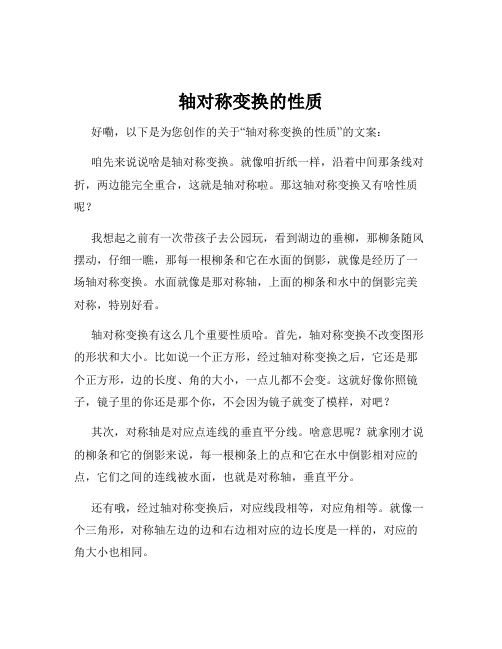 轴对称变换的性质

好嘞，以下是为您创作的关于“轴对称变换的性质”的文案：

咱先来说说啥是轴对称变换。就像咱折纸一样，沿着中间那条线对折，两边能完全重合，这就是轴对称啦。那这轴对称变换又有啥性质呢？

我想起之前有一次带孩子去公园玩，看到湖边的垂柳，那柳条随风摆动，仔细一瞧，那每一根柳条和它在水面的倒影，就像是经历了一场轴对称变换。水面就像是那对称轴，上面的柳条和水中的倒影完美对称，特别好看。

轴对称变换有这么几个重要性质哈。首先，轴对称变换不改变图形的形状和大小。比如说一个正方形，经过轴对称变换之后，它还是那个正方形，边的长度、角的大小，一点儿都不会变。这就好像你照镜子，镜子里的你还是那个你，不会因为镜子就变了模样，对吧？

其次，对称轴是对应点连线的垂直平分线。啥意思呢？就拿刚才说的柳条和它的倒影来说，每一根柳条上的点和它在水中倒影相对应的点，它们之间的连线被水面，也就是对称轴，垂直平分。

还有哦，经过轴对称变换后，对应线段相等，对应角相等。就像一个三角形，对称轴左边的边和右边相对应的边长度是一样的，对应的角大小也相同。